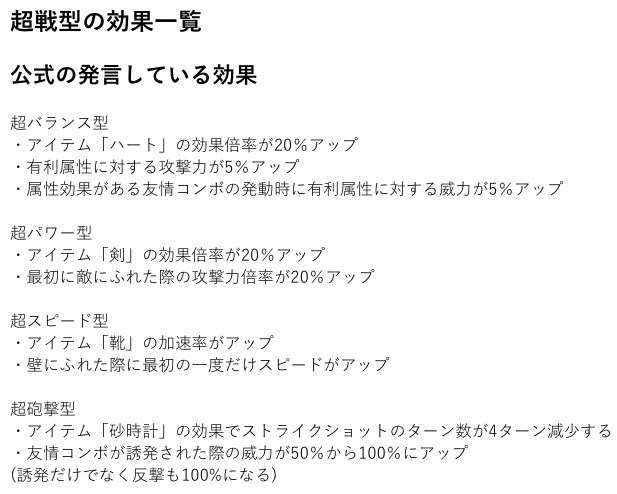 超戦型の効果一覧

公式の発言している効果

超バランス型
・アイテム「ハート」の効果倍率が20%アップ
・有利属性に対する攻撃力が5%アップ
・属性効果がある友情コンボの発動時に有利属性に対する威力が5%アップ

超パワー型
・アイテム「剣」の効果倍率が20%アップ
・最初に敵にふれた際の攻撃力倍率が20%アップ

超スピード型
・アイテム「靴」の加速率がアップ
・壁にふれた際に最初の一度だけスピードがアップ

超砲撃型
・アイテム「砂時計」の効果でストライクショットのターン数が4ターン減少する
・友情コンボが誘発された際の威力が50%から100%にアップ
(誘発だけでなく反撃も100%になる)